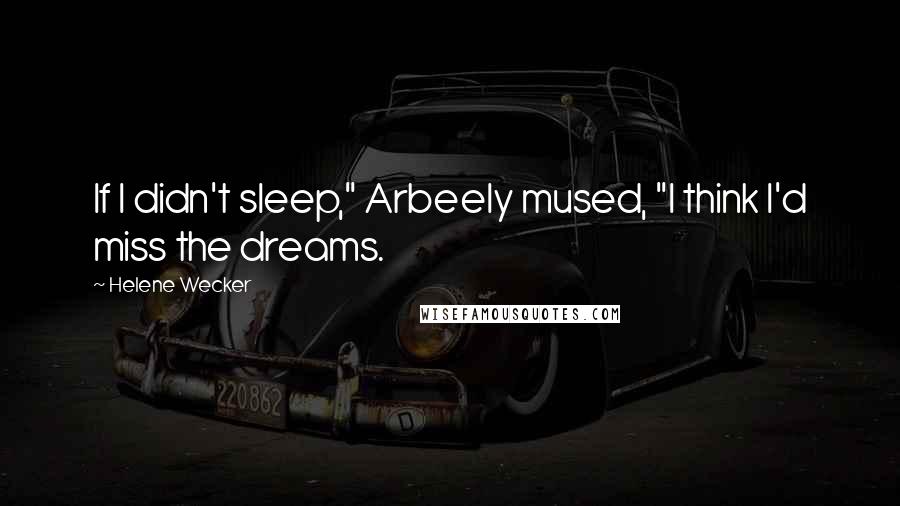 If I didn't sleep," Arbeely mused, "I think I'd miss the dreams.

~ Helene Wecker

WISEFAMOUSQUOTES.COM

220862

D